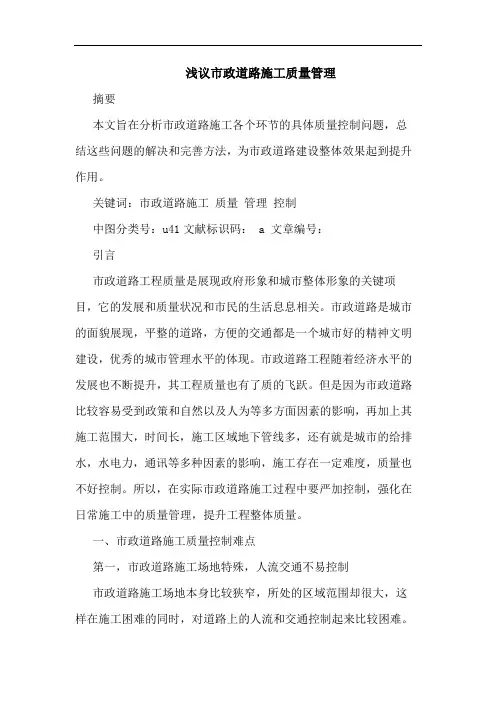 浅议市政道路施工质量管理

摘要

本文旨在分析市政道路施工各个环节的具体质量控制问题，总结这些问题的解决和完善方法，为市政道路建设整体效果起到提升作用。

关键词：市政道路施工 质量 管理 控制

中图分类号：u41 文献标识码： a 文章编号：

引言

市政道路工程质量是展现政府形象和城市整体形象的关键项目，它的发展和质量状况和市民的生活息息相关。市政道路是城市的面貌展现，平整的道路，方便的交通都是一个城市好的精神文明建设，优秀的城市管理水平的体现。市政道路工程随着经济水平的发展也不断提升，其工程质量也有了质的飞跃。但是因为市政道路比较容易受到政策和自然以及人为等多方面因素的影响，再加上其施工范围大，时间长，施工区域地下管线多，还有就是城市的给排水，水电力，通讯等多种因素的影响，施工存在一定难度，质量也不好控制。所以，在实际市政道路施工过程中要严加控制，强化在日常施工中的质量管理，提升工程整体质量。

一、市政道路施工质量控制难点

第一，市政道路施工场地特殊，人流交通不易控制

市政道路施工场地本身比较狭窄，所处的区域范围却很大，这样在施工困难的同时，对道路上的人流和交通控制起来比较困难。